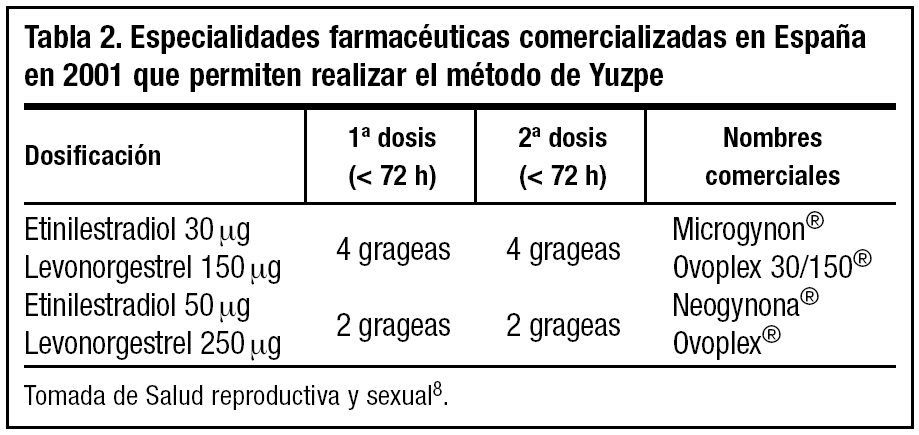 Tabla 2. Especialidades farmacéuticas comercializadas en España en 2001 que permiten realizar el método de Yuzpe

| Dosificación | 1ª dosis (< 72 h) | 2ª dosis (< 72 h) | Nombres comerciales |
|---|---|---|---|
| Etinilestradiol 30 μg Levonorgestrel 150 μg | 4 grageas | 4 grageas | Microgynon® Ovoplex 30/150® |
| Etinilestradiol 50 μg Levonorgestrel 250 μg | 2 grageas | 2 grageas | Neogynona® Ovoplex® |

Tomada de Salud reproductiva y sexual$^8$.